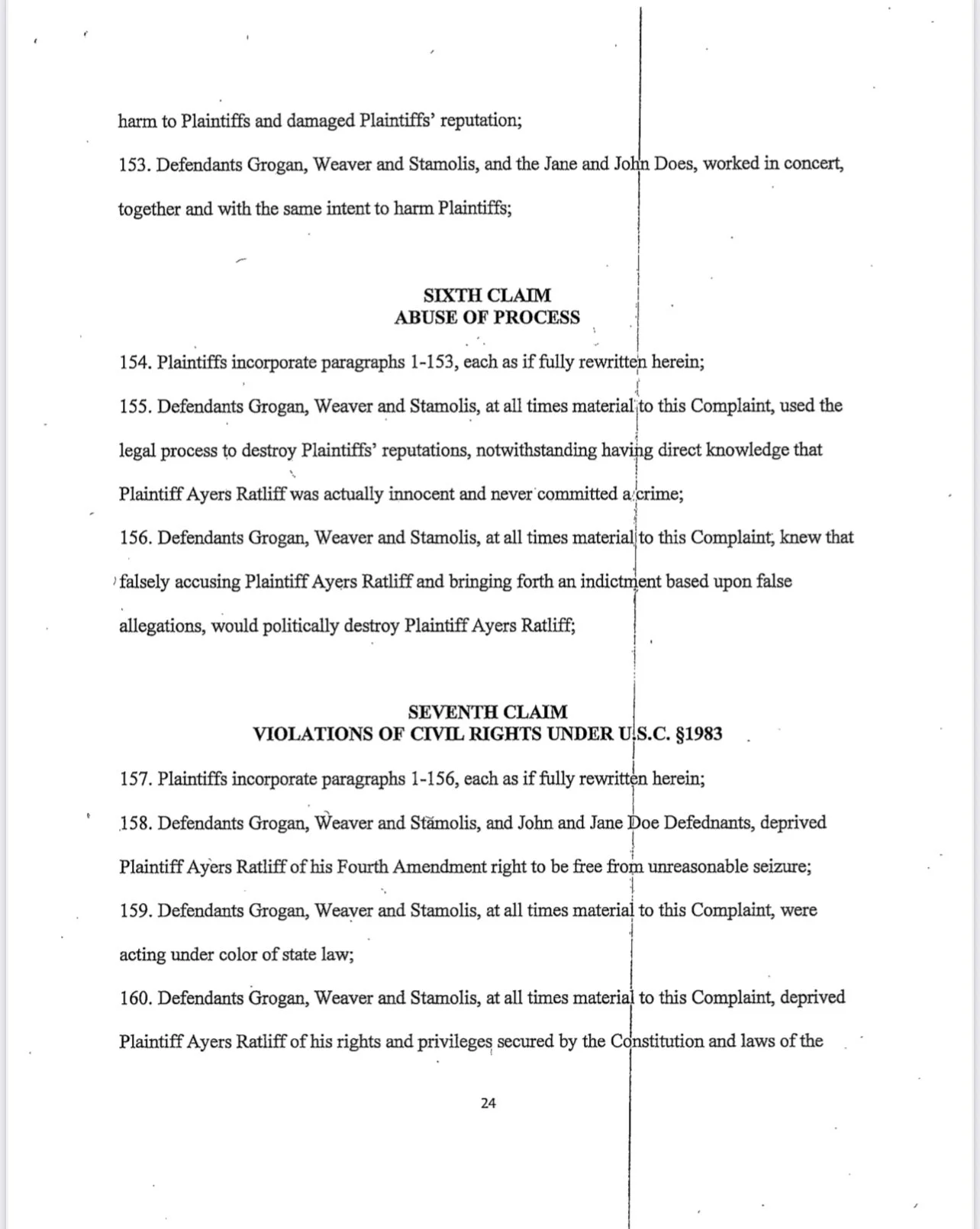 harm to Plaintiffs and damaged Plaintiffs' reputation;

153. Defendants Grogan, Weaver and Stamolis, and the Jane and John Does, worked in concert, together and with the same intent to harm Plaintiffs;

SIXTH CLAIM
ABUSE OF PROCESS

154. Plaintiffs incorporate paragraphs 1-153, each as if fully rewritten herein;

155. Defendants Grogan, Weaver and Stamolis, at all times material to this Complaint, used the legal process to destroy Plaintiffs' reputations, notwithstanding having direct knowledge that Plaintiff Ayers Ratliff was actually innocent and never committed a crime;

156. Defendants Grogan, Weaver and Stamolis, at all times material to this Complaint, knew that falsely accusing Plaintiff Ayers Ratliff and bringing forth an indictment based upon false allegations, would politically destroy Plaintiff Ayers Ratliff;

SEVENTH CLAIM
VIOLATIONS OF CIVIL RIGHTS UNDER U.S.C. §1983

157. Plaintiffs incorporate paragraphs 1-156, each as if fully rewritten herein;

158. Defendants Grogan, Weaver and Stamolis, and John and Jane Doe Defednants, deprived Plaintiff Ayers Ratliff of his Fourth Amendment right to be free from unreasonable seizure;

159. Defendants Grogan, Weaver and Stamolis, at all times material to this Complaint, were acting under color of state law;

160. Defendants Grogan, Weaver and Stamolis, at all times material to this Complaint, deprived Plaintiff Ayers Ratliff of his rights and privileges secured by the Constitution and laws of the

24